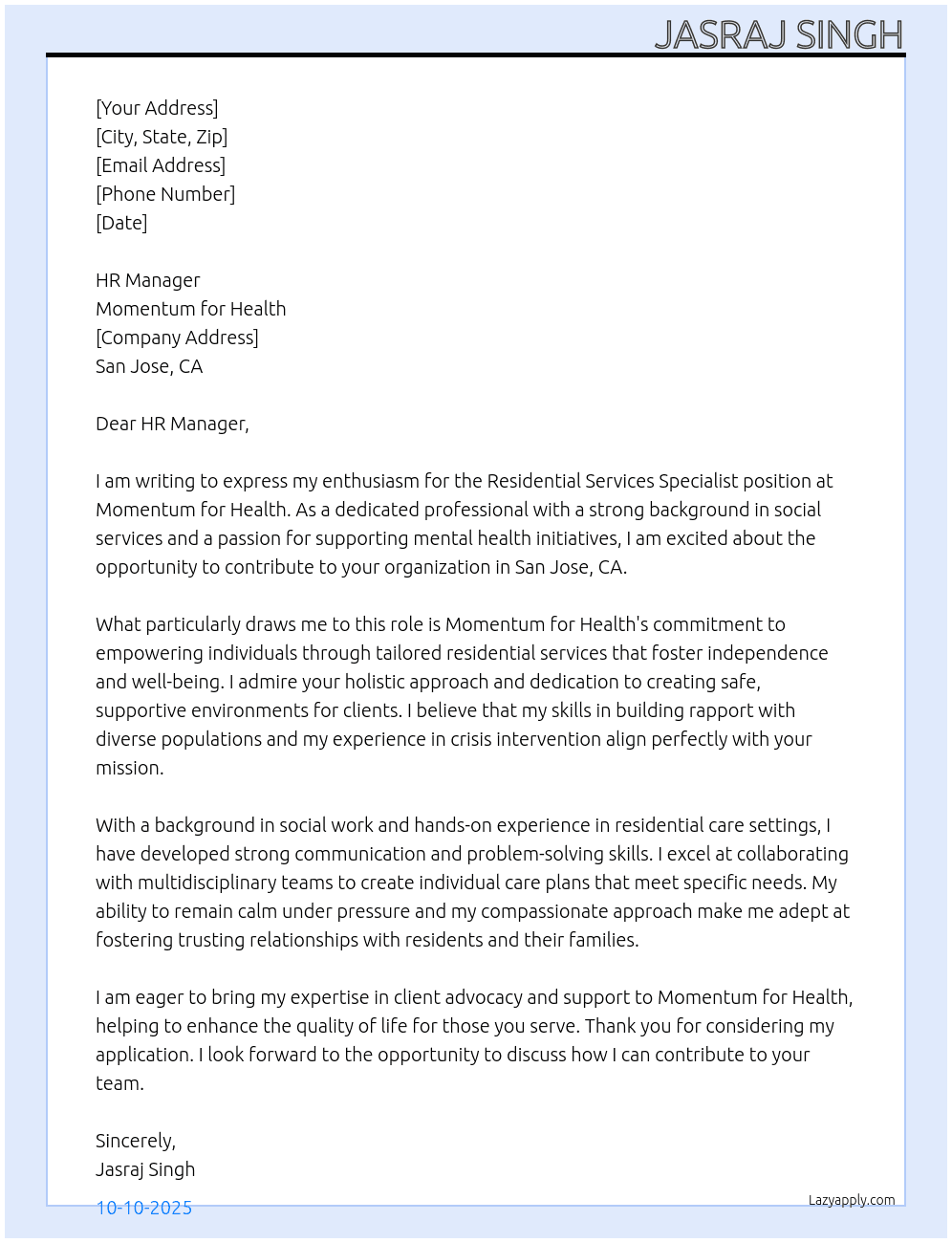 JASRAJ SINGH

[Your Address]
[City, State, Zip]
[Email Address]
[Phone Number]
[Date]

HR Manager
Momentum for Health
[Company Address]
San Jose, CA

Dear HR Manager,

I am writing to express my enthusiasm for the Residential Services Specialist position at Momentum for Health. As a dedicated professional with a strong background in social services and a passion for supporting mental health initiatives, I am excited about the opportunity to contribute to your organization in San Jose, CA.

What particularly draws me to this role is Momentum for Health's commitment to empowering individuals through tailored residential services that foster independence and well-being. I admire your holistic approach and dedication to creating safe, supportive environments for clients. I believe that my skills in building rapport with diverse populations and my experience in crisis intervention align perfectly with your mission.

With a background in social work and hands-on experience in residential care settings, I have developed strong communication and problem-solving skills. I excel at collaborating with multidisciplinary teams to create individual care plans that meet specific needs. My ability to remain calm under pressure and my compassionate approach make me adept at fostering trusting relationships with residents and their families.

I am eager to bring my expertise in client advocacy and support to Momentum for Health, helping to enhance the quality of life for those you serve. Thank you for considering my application. I look forward to the opportunity to discuss how I can contribute to your team.

Sincerely,
Jasraj Singh

10-10-2025

Lazyapply.com